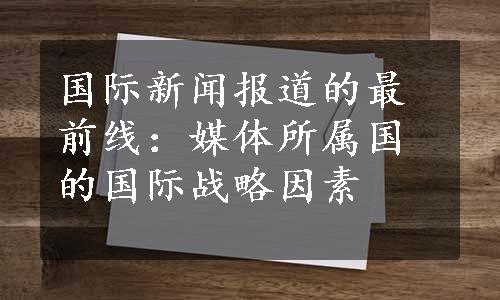 国际新闻报道的最前线：媒体所属国的国际战略因素